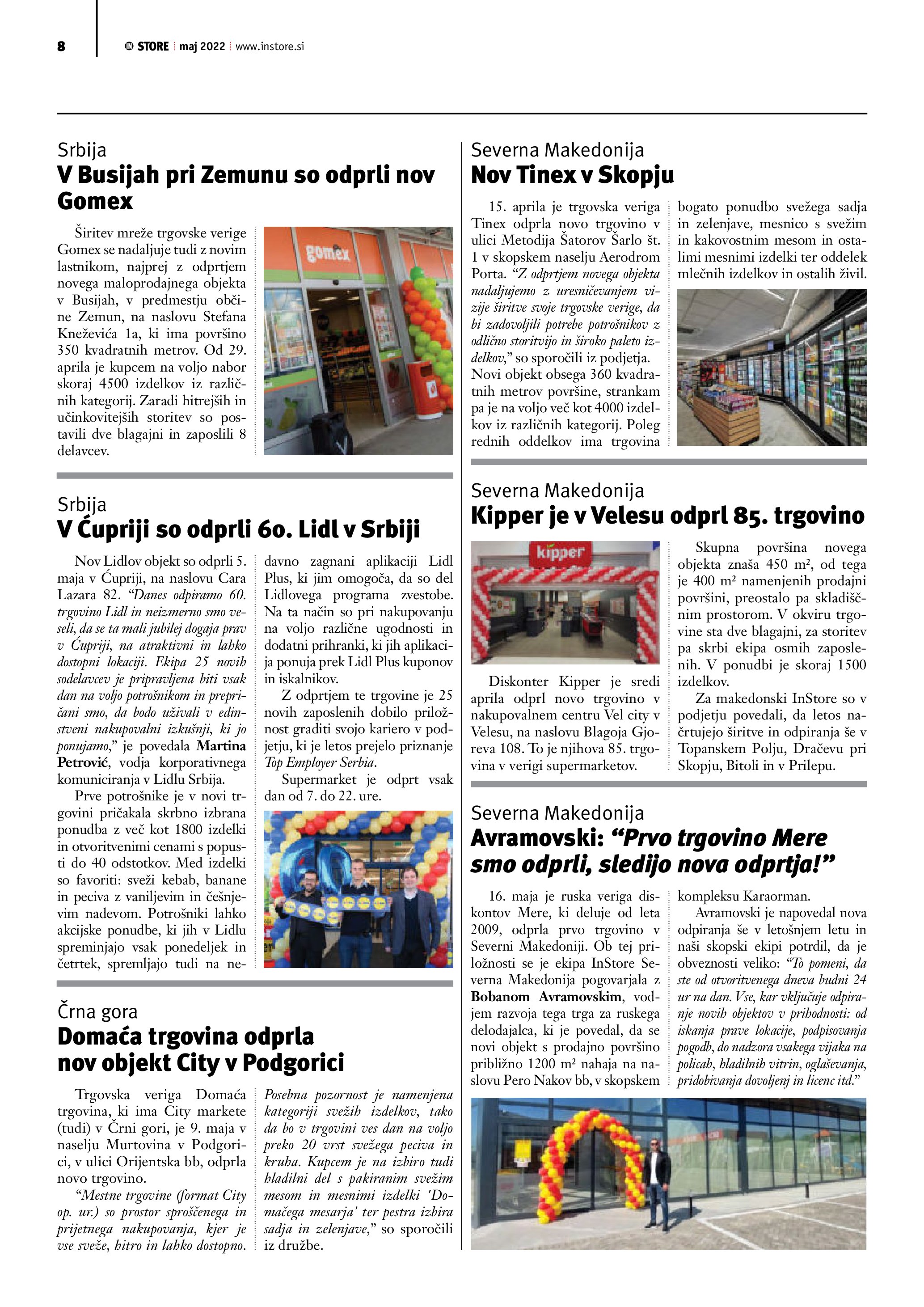 8 IN STORE maj 2022 www.instore.si

Srbija
V Busijah pri Zemunu so odprli nov Gomex

Širitev mreže trgovske verige Gomex se nadaljuje tudi z novim lastnikom, najprej z odprtjem novega maloprodajnega objekta v Busijah, v predmestju občine Zemun, na naslovu Stefana Kneževića 1a, ki ima površino 350 kvadratnih metrov. Od 29. aprila je kupcem na voljo nabor skoraj 4500 izdelkov iz različnih kategorij. Zaradi hitrejših in učinkovitejših storitev so postavili dve blagajni in zaposlili 8 delavcev.

gomex

Srbija
V Ćupriji so odprli 60. Lidl v Srbiji

Nov Lidlov objekt so odprli 5. maja v Ćupriji, na naslovu Cara Lazara 82. “Danes odpiramo 60. trgovino Lidl in neizmerno smo veseli, da se ta mali jubilej dogaja prav v Ćupriji, na atraktivni in lahko dostopni lokaciji. Ekipa 25 novih sodelavcev je pripravljena biti vsak dan na voljo potrošnikom in prepričani smo, da bodo uživali v edinstveni nakupovalni izkušnji, ki jo ponujamo,” je povedala Martina Petrović, vodja korporativnega komuniciranja v Lidlu Srbija.

Prve potrošnike je v novi trgovini pričakala skrbno izbrana ponudba z več kot 1800 izdelki in otvoritvenimi cenami s popusti do 40 odstotkov. Med izdelki so favoriti: sveži kebab, banane in peciva z vaniljevim in češnjevim nadevom. Potrošniki lahko akcijske ponudbe, ki jih v Lidlu spreminjajo vsak ponedeljek in četrtek, spremljajo tudi na nedavno zagnani aplikaciji Lidl Plus, ki jim omogoča, da so del Lidlovega programa zvestobe. Na ta način so pri nakupovanju na voljo različne ugodnosti in dodatni prihranki, ki jih aplikacija ponuja prek Lidl Plus kuponov in iskalnikov.

Z odprtjem te trgovine je 25 novih zaposlenih dobilo priložnost graditi svojo kariero v podjetju, ki je letos prejelo priznanje Top Employer Serbia.

Supermarket je odprt vsak dan od 7. do 22. ure.

Črna gora
Domaća trgovina odprla nov objekt City v Podgorici

Trgovska veriga Domaća trgovina, ki ima City markete (tudi) v Črni gori, je 9. maja v naselju Murtovina v Podgorici, v ulici Orijentska bb, odprla novo trgovino.

“Mestne trgovine (format City op. ur.) so prostor sproščenega in prijetnega nakupovanja, kjer je vse sveže, hitro in lahko dostopno. Posebna pozornost je namenjena kategoriji svežih izdelkov, tako da bo v trgovini ves dan na voljo preko 20 vrst svežega peciva in kruha. Kupcem je na izbiro tudi hladilni del s pakiranim svežim mesom in mesnimi izdelki 'Domačega mesarja' ter pestra izbira sadja in zelenjave,” so sporočili iz družbe.

Severna Makedonija
Nov Tinex v Skopju

15. aprila je trgovska veriga Tinex odprla novo trgovino v ulici Metodija Šatorov Šarlo št. 1 v skopskem naselju Aerodrom Porta. “Z odprtjem novega objekta nadaljujemo z uresničevanjem vizije širitve svoje trgovske verige, da bi zadovoljili potrebe potrošnikov z odlično storitvijo in široko paleto izdelkov,” so sporočili iz podjetja. Novi objekt obsega 360 kvadratnih metrov površine, strankam pa je na voljo več kot 4000 izdelkov iz različnih kategorij. Poleg rednih oddelkov ima trgovina bogato ponudbo svežega sadja in zelenjave, mesnico s svežim in kakovostnim mesom in ostalimi mesnimi izdelki ter oddelek mlečnih izdelkov in ostalih živil.

Severna Makedonija
Kipper je v Velesu odprl 85. trgovino

kipper

Diskonter Kipper je sredi aprila odprl novo trgovino v nakupovalnem centru Vel city v Velesu, na naslovu Blagoja Gjoreva 108. To je njihova 85. trgovina v verigi supermarketov.

Skupna površina novega objekta znaša 450 m², od tega je 400 m² namenjenih prodajni površini, preostalo pa skladiščnim prostorom. V okviru trgovine sta dve blagajni, za storitev pa skrbi ekipa osmih zaposlenih. V ponudbi je skoraj 1500 izdelkov.

Za makedonski InStore so v podjetju povedali, da letos načrtujejo širitve in odpiranja še v Topanskem Polju, Dračevu pri Skopju, Bitoli in v Prilepu.

Severna Makedonija
Avramovski: “Prvo trgovino Mere smo odprli, sledijo nova odprtja!”

16. maja je ruska veriga diskontov Mere, ki deluje od leta 2009, odprla prvo trgovino v Severni Makedoniji. Ob tej priložnosti se je ekipa InStore Severna Makedonija pogovarjala z Bobanom Avramovskim, vodjem razvoja tega trga za ruskega delodajalca, ki je povedal, da se novi objekt s prodajno površino približno 1200 m² nahaja na naslovu Pero Nakov bb, v skopskem kompleksu Karaorman.

Avramovski je napovedal nova odpiranja še v letošnjem letu in naši skopski ekipi potrdil, da je obveznosti veliko: “To pomeni, da ste od otvoritvenega dneva budni 24 ur na dan. Vse, kar vključuje odpiranje novih objektov v prihodnosti: od iskanja prave lokacije, podpisovanja pogodb, do nadzora vsakega vijaka na policah, hladilnih vitrin, oglaševanja, pridobivanja dovoljenj in licenc itd.”